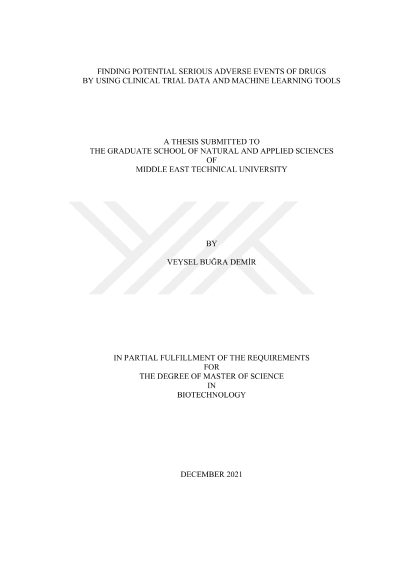 FINDING POTENTIAL SERIOUS ADVERSE EVENTS OF DRUGS
BY USING CLINICAL TRIAL DATA AND MACHINE LEARNING TOOLS

A THESIS SUBMITTED TO
THE GRADUATE SCHOOL OF NATURAL AND APPLIED SCIENCES
OF
MIDDLE EAST TECHNICAL UNIVERSITY

BY

VEYSEL BUĞRA DEMİR

IN PARTIAL FULFILLMENT OF THE REQUIREMENTS
FOR
THE DEGREE OF MASTER OF SCIENCE
IN
BIOTECHNOLOGY

DECEMBER 2021